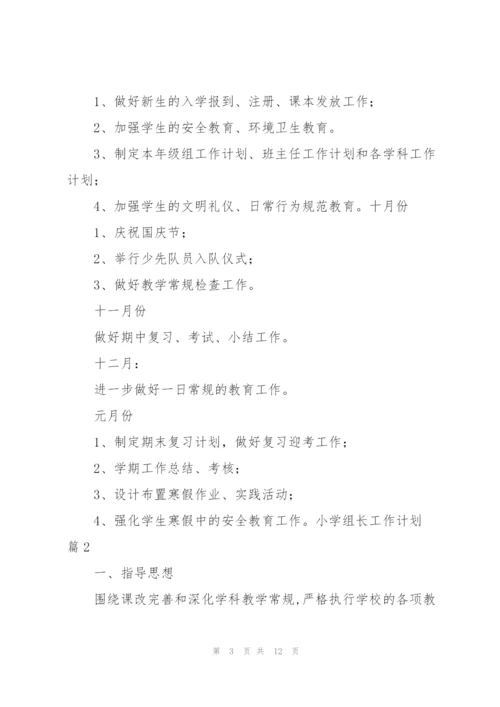 1、做好新生的入学报到、注册、课本发放工作；

2、加强学生的安全教育、环境卫生教育。

3、制定本年级组工作计划、班主任工作计划和各学科工作计划；

4、加强学生的文明礼仪、日常行为规范教育。十月份

1、庆祝国庆节；

2、举行少先队员入队仪式；

3、做好教学常规检查工作。

十一月份

做好期中复习、考试、小结工作。

十二月：

进一步做好一日常规的教育工作。

元月份

1、制定期末复习计划，做好复习迎考工作；

2、学期工作总结、考核；

3、设计布置寒假作业、实践活动；

4、强化学生寒假中的安全教育工作。小学组长工作计划篇2

一、指导思想

围绕课改完善和深化学科教学常规，严格执行学校的各项教

第 3 页 共 12 页